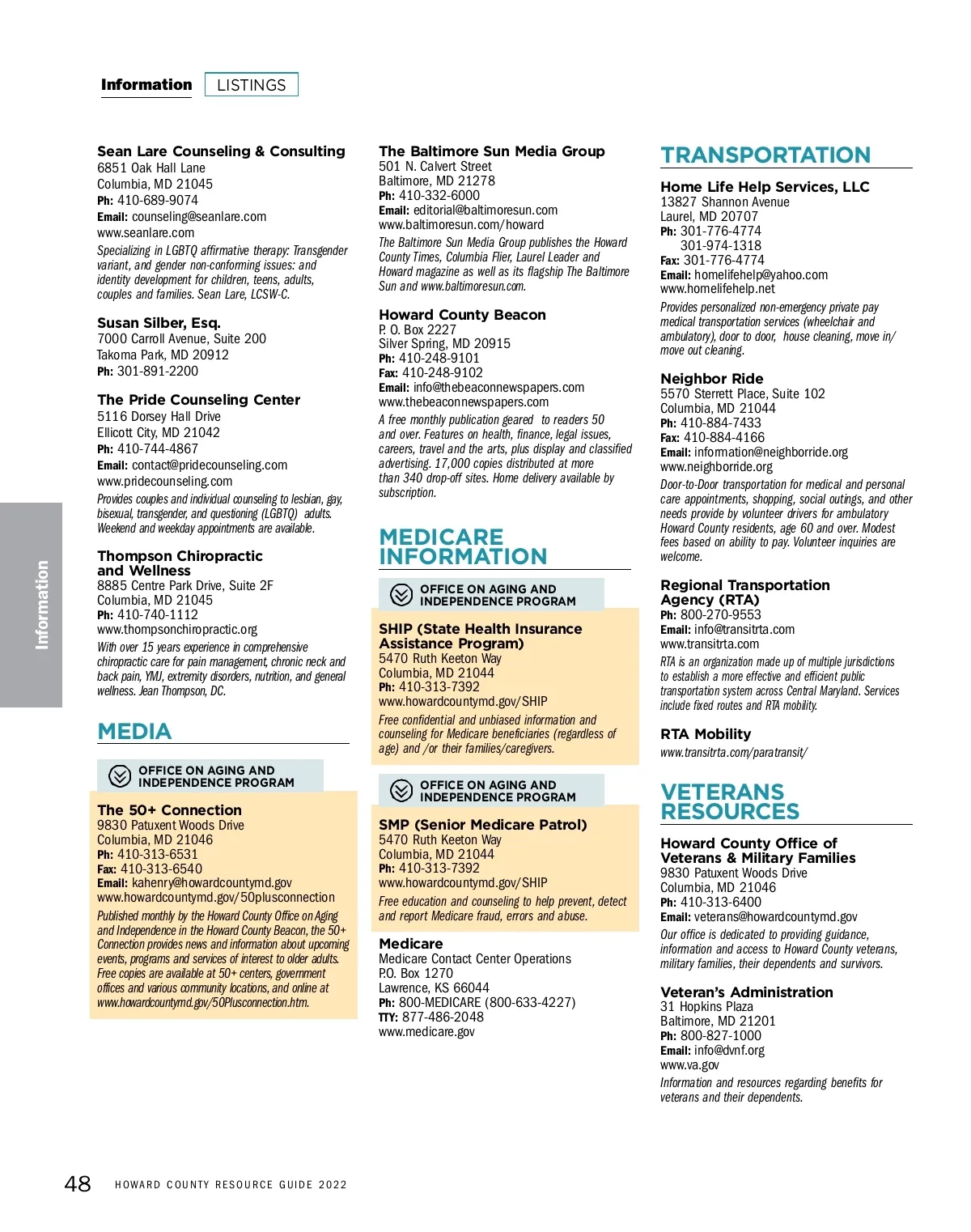 Information LISTINGS

Information

Sean Lare Counseling & Consulting
6851 Oak Hall Lane
Columbia, MD 21045
Ph: 410-689-9074
Email: counseling@seanlare.com
www.seanlare.com
Specializing in LGBTQ affirmative therapy: Transgender variant, and gender non-conforming issues: and identity development for children, teens, adults, couples and families. Sean Lare, LCSW-C.

Susan Silber, Esq.
7000 Carroll Avenue, Suite 200
Takoma Park, MD 20912
Ph: 301-891-2200

The Pride Counseling Center
5116 Dorsey Hall Drive
Ellicott City, MD 21042
Ph: 410-744-4867
Email: contact@pridecounseling.com
www.pridecounseling.com
Provides couples and individual counseling to lesbian, gay, bisexual, transgender, and questioning (LGBTQ) adults. Weekend and weekday appointments are available.

Thompson Chiropractic and Wellness
8885 Centre Park Drive, Suite 2F
Columbia, MD 21045
Ph: 410-740-1112
www.thompsonchiropractic.org
With over 15 years experience in comprehensive chiropractic care for pain management, chronic neck and back pain, YMJ, extremity disorders, nutrition, and general wellness. Jean Thompson, DC.

MEDIA

OFFICE ON AGING AND INDEPENDENCE PROGRAM

The 50+ Connection
9830 Patuxent Woods Drive
Columbia, MD 21046
Ph: 410-313-6531
Fax: 410-313-6540
Email: kahenry@howardcountymd.gov
www.howardcountymd.gov/50plusconnection
Published monthly by the Howard County Office on Aging and Independence in the Howard County Beacon, the 50+ Connection provides news and information about upcoming events, programs and services of interest to older adults. Free copies are available at 50+ centers, government offices and various community locations, and online at www.howardcountymd.gov/50Plusconnection.htm.

The Baltimore Sun Media Group
501 N. Calvert Street
Baltimore, MD 21278
Ph: 410-332-6000
Email: editorial@baltimoresun.com
www.baltimoresun.com/howard
The Baltimore Sun Media Group publishes the Howard County Times, Columbia Flier, Laurel Leader and Howard magazine as well as its flagship The Baltimore Sun and www.baltimoresun.com.

Howard County Beacon
P. O. Box 2227
Silver Spring, MD 20915
Ph: 410-248-9101
Fax: 410-248-9102
Email: info@thebeaconnewspapers.com
www.thebeaconnewspapers.com
A free monthly publication geared to readers 50 and over. Features on health, finance, legal issues, careers, travel and the arts, plus display and classified advertising. 17,000 copies distributed at more than 340 drop-off sites. Home delivery available by subscription.

MEDICARE INFORMATION

OFFICE ON AGING AND INDEPENDENCE PROGRAM

SHIP (State Health Insurance Assistance Program)
5470 Ruth Keeton Way
Columbia, MD 21044
Ph: 410-313-7392
www.howardcountymd.gov/SHIP
Free confidential and unbiased information and counseling for Medicare beneficiaries (regardless of age) and /or their families/caregivers.

OFFICE ON AGING AND INDEPENDENCE PROGRAM

SMP (Senior Medicare Patrol)
5470 Ruth Keeton Way
Columbia, MD 21044
Ph: 410-313-7392
www.howardcountymd.gov/SHIP
Free education and counseling to help prevent, detect and report Medicare fraud, errors and abuse.

Medicare
Medicare Contact Center Operations
P.O. Box 1270
Lawrence, KS 66044
Ph: 800-MEDICARE (800-633-4227)
TTY: 877-486-2048
www.medicare.gov

TRANSPORTATION

Home Life Help Services, LLC
13827 Shannon Avenue
Laurel, MD 20707
Ph: 301-776-4774
301-974-1318
Fax: 301-776-4774
Email: homelifehelp@yahoo.com
www.homelifehelp.net
Provides personalized non-emergency private pay medical transportation services (wheelchair and ambulatory), door to door, house cleaning, move in/ move out cleaning.

Neighbor Ride
5570 Sterrett Place, Suite 102
Columbia, MD 21044
Ph: 410-884-7433
Fax: 410-884-4166
Email: information@neighborride.org
www.neighborride.org
Door-to-Door transportation for medical and personal care appointments, shopping, social outings, and other needs provide by volunteer drivers for ambulatory Howard County residents, age 60 and over. Modest fees based on ability to pay. Volunteer inquiries are welcome.

Regional Transportation Agency (RTA)
Ph: 800-270-9553
Email: info@transitrta.com
www.transitrta.com
RTA is an organization made up of multiple jurisdictions to establish a more effective and efficient public transportation system across Central Maryland. Services include fixed routes and RTA mobility.

RTA Mobility
www.transitrta.com/paratransit/

VETERANS RESOURCES

Howard County Office of Veterans & Military Families
9830 Patuxent Woods Drive
Columbia, MD 21046
Ph: 410-313-6400
Email: veterans@howardcountymd.gov
Our office is dedicated to providing guidance, information and access to Howard County veterans, military families, their dependents and survivors.

Veteran's Administration
31 Hopkins Plaza
Baltimore, MD 21201
Ph: 800-827-1000
Email: info@dvnf.org
www.va.gov
Information and resources regarding benefits for veterans and their dependents.

48 HOWARD COUNTY RESOURCE GUIDE 2022